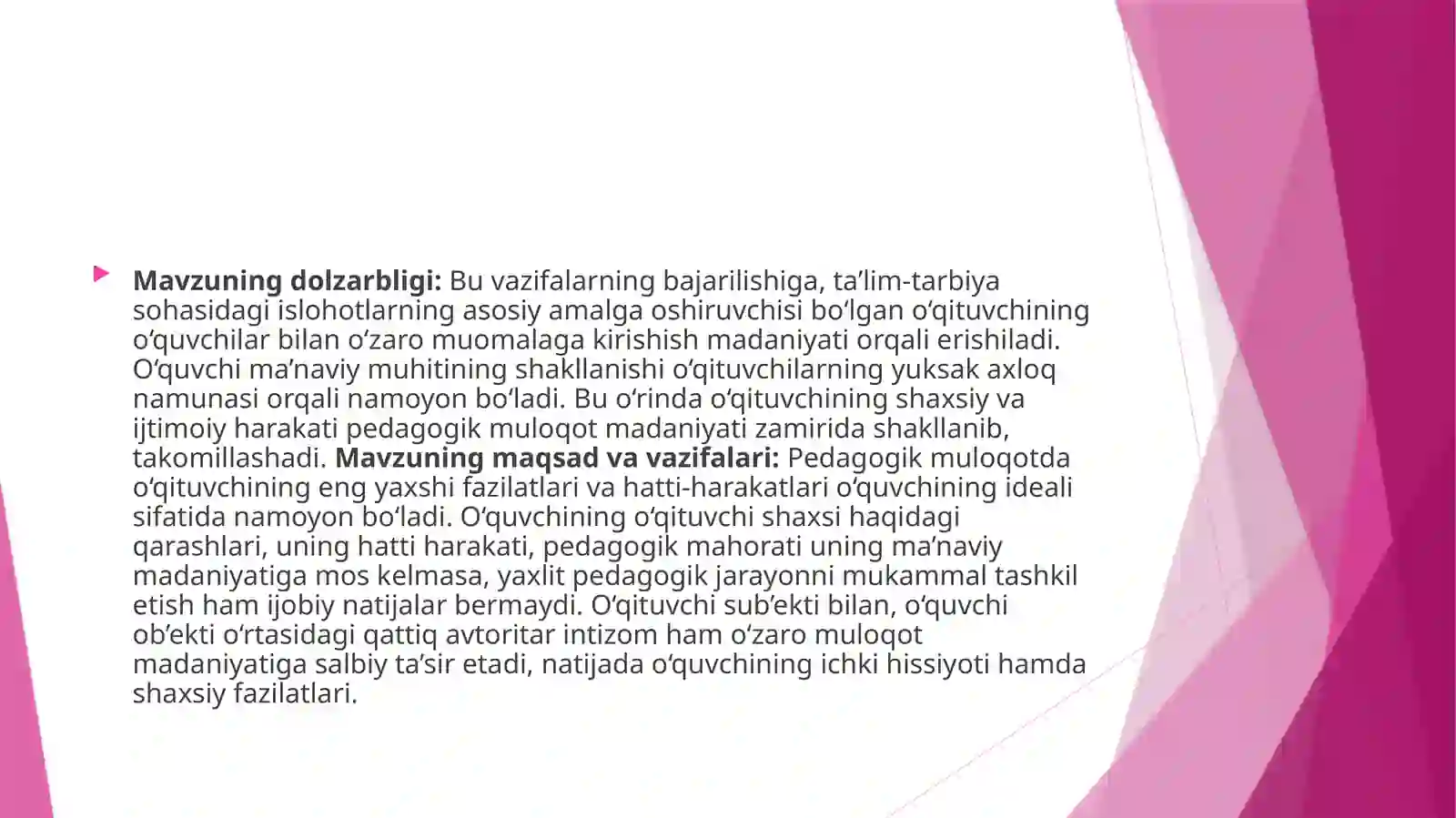 Mavzuning dolzarbligi: Bu vazifalarning bajarilishiga, ta’lim-tarbiya sohasidagi islohotlarning asosiy amalga oshiruvchisi bo‘lgan o‘qituvchining o‘quvchilar bilan o‘zaro muomalaga kirishish madaniyati orqali erishiladi. O‘quvchi ma’naviy muhitining shakllanishi o‘qituvchilarning yuksak axloq namunasi orqali namoyon bo‘ladi. Bu o‘rinda o‘qituvchining shaxsiy va ijtimoiy harakati pedagogik muloqot madaniyati zamirida shakllanib, takomillashadi. Mavzuning maqsad va vazifalari: Pedagogik muloqotda o‘qituvchining eng yaxshi fazilatlari va hatti-harakatlari o‘quvchining ideali sifatida namoyon bo‘ladi. O‘quvchining o‘qituvchi shaxsi haqidagi qarashlari, uning hatti harakati, pedagogik mahorati uning ma’naviy madaniyatiga mos kelmasa, yaxlit pedagogik jarayonni mukammal tashkil etish ham ijobiy natijalar bermaydi. O‘qituvchi sub’ekti bilan, o‘quvchi ob’ekti o‘rtasidagi qattiq avtoritar intizom ham o‘zaro muloqot madaniyatiga salbiy ta’sir etadi, natijada o‘quvchining ichki hissiyoti hamda shaxsiy fazilatlari.